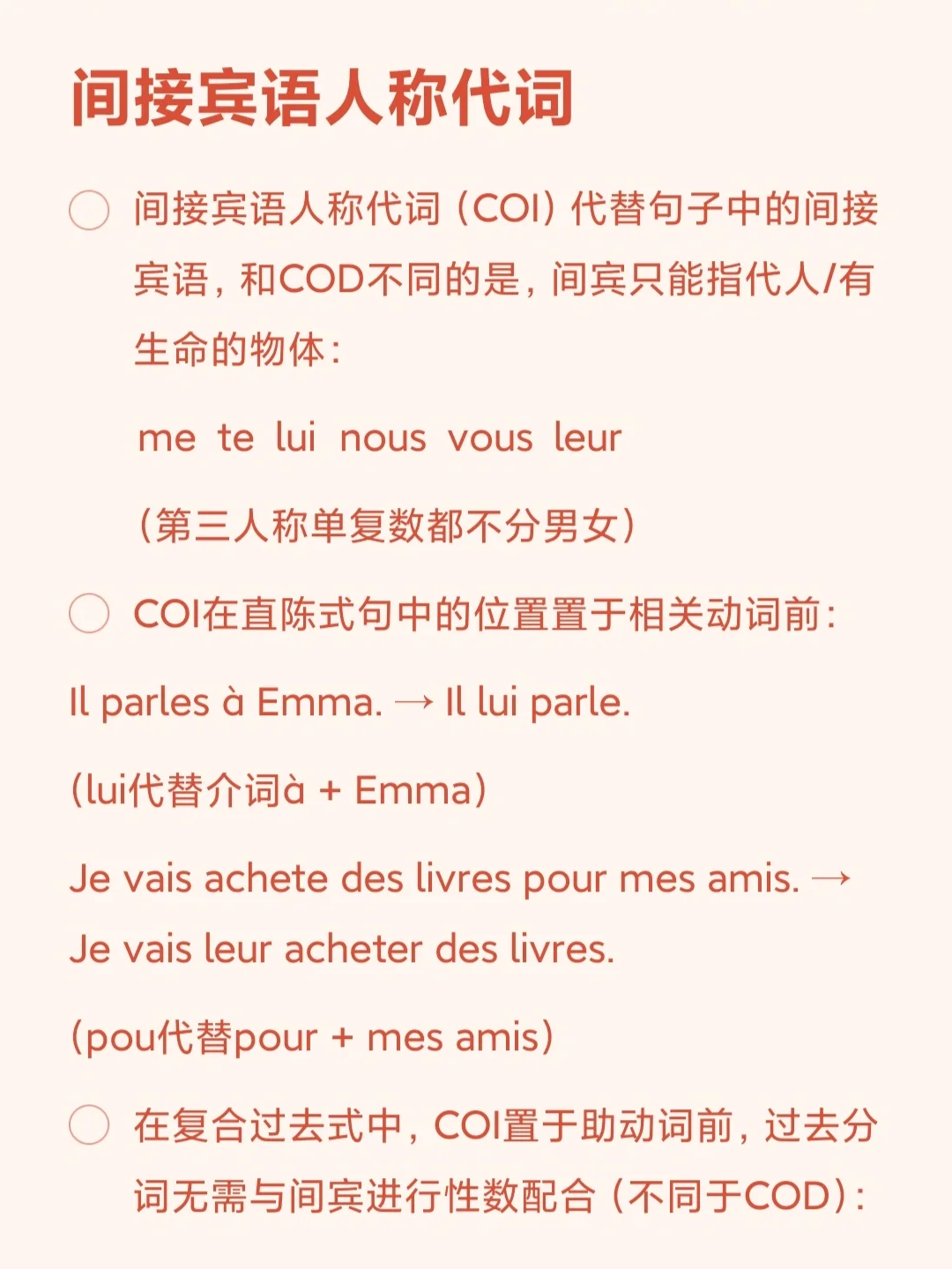 间接宾语人称代词

间接宾语人称代词（COI）代替句子中的间接宾语，和COD不同的是，间宾只能指代人/有生命的物体：

me te lui nous vous leur

（第三人称单复数都不分男女）

COI在直陈式句中的位置置于相关动词前：

Il parles à Emma. → Il lui parle.

（lui代替介词à + Emma）

Je vais achete des livres pour mes amis. → Je vais leur acheter des livres.

（pou代替pour + mes amis）

在复合过去式中，COI置于助动词前，过去分词无需与间宾进行性数配合（不同于COD）：